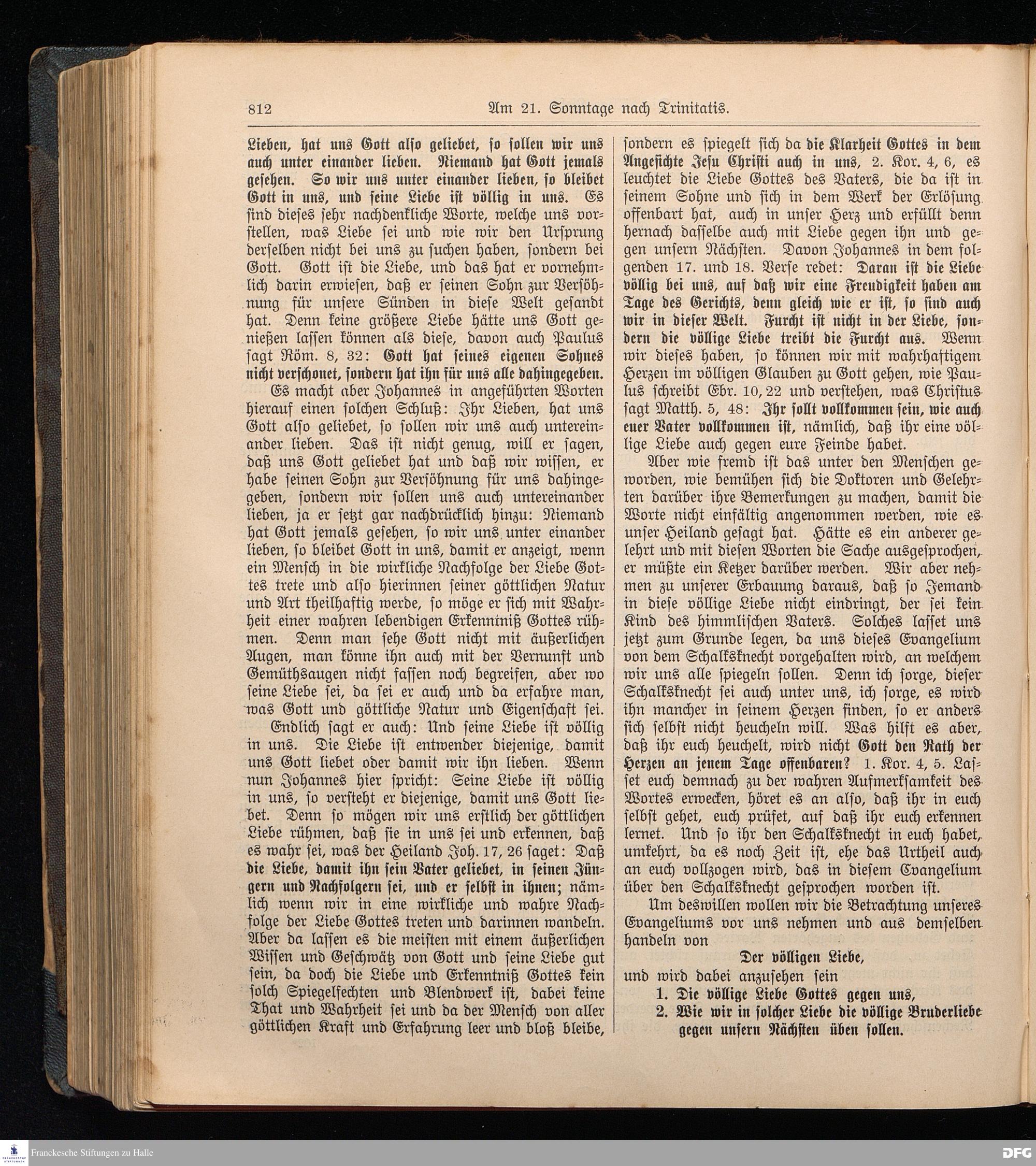 812 Am 21. Sonntage nach Trinitatis.

Lieben, hat uns Gott also geliebet, so sollen wir uns auch unter einander lieben. Niemand hat Gott jemals gesehen. So wir uns unter einander lieben, so bleibet Gott in uns, und seine Liebe ist völlig in uns. Es sind dieses sehr nachdenkliche Worte, welche uns vorstellen, was Liebe sei und wie wir den Ursprung derselben nicht bei uns zu suchen haben, sondern bei Gott. Gott ist die Liebe, und das hat er vornehmlich darin erwiesen, daß er seinen Sohn zur Versöhnung für unsere Sünden in diese Welt gesandt hat. Denn keine größere Liebe hätte uns Gott genießen lassen können als diese, davon auch Paulus sagt Röm. 8, 32: Gott hat seines eigenen Sohnes nicht verschonet, sondern hat ihn für uns alle dahingegeben.

Es macht aber Johannes in angeführten Worten hierauf einen solchen Schluß: Ihr Lieben, hat uns Gott also geliebet, so sollen wir uns auch untereinander lieben. Das ist nicht genug, will er sagen, daß uns Gott geliebet hat und daß wir wissen, er habe seinen Sohn zur Versöhnung für uns dahingegeben, sondern wir sollen uns auch untereinander lieben, ja er setzt gar nachdrücklich hinzu: Niemand hat Gott jemals gesehen, so wir uns unter einander lieben, so bleibet Gott in uns, damit er anzeigt, wenn ein Mensch in die wirkliche Nachfolge der Liebe Gottes trete und also hierinnen seiner göttlichen Natur und Art theilhaftig werde, so möge er sich mit Wahrheit einer wahren lebendigen Erkenntniß Gottes rühmen. Denn man sehe Gott nicht mit äußerlichen Augen, man könne ihn auch mit der Vernunft und Gemüthsaugen nicht fassen noch begreifen, aber wo seine Liebe sei, da sei er auch und da erfahre man, was Gott und göttliche Natur und Eigenschaft sei.

Endlich sagt er auch: Und seine Liebe ist völlig in uns. Die Liebe ist entweder diejenige, damit uns Gott liebet oder damit wir ihn lieben. Wenn nun Johannes hier spricht: Seine Liebe ist völlig in uns, so versteht er diejenige, damit uns Gott liebet. Denn so mögen wir uns erstlich der göttlichen Liebe rühmen, daß sie in uns sei und erkennen, daß es wahr sei, was der Heiland Joh. 17, 26 saget: Daß die Liebe, damit ihn sein Vater geliebet, in seinen Jüngern und Nachfolgern sei, und er selbst in ihnen; nämlich wenn wir in eine wirkliche und wahre Nachfolge der Liebe Gottes treten und darinnen wandeln. Aber da lassen es die meisten mit einem äußerlichen Wissen und Geschwätz von Gott und seine Liebe gut sein, da doch die Liebe und Erkenntniß Gottes kein solch Spiegelfechten und Blendwerk ist, dabei keine That und Wahrheit sei und da der Mensch von aller göttlichen Kraft und Erfahrung leer und bloß bleibe, sondern es spiegelt sich da die Klarheit Gottes in dem Angesichte Jesu Christi auch in uns, 2. Kor. 4, 6, es leuchtet die Liebe Gottes des Vaters, die da ist in seinem Sohne und sich in dem Werk der Erlösung offenbart hat, auch in unser Herz und erfüllt denn hernach dasselbe auch mit Liebe gegen ihn und gegen unsern Nächsten. Davon Johannes in dem folgenden 17. und 18. Verse redet: Daran ist die Liebe völlig bei uns, auf daß wir eine Freudigkeit haben am Tage des Gerichts, denn gleich wie er ist, so sind auch wir in dieser Welt. Furcht ist nicht in der Liebe, sondern die völlige Liebe treibt die Furcht aus. Wenn wir dieses haben, so können wir mit wahrhaftigem Herzen im völligen Glauben zu Gott gehen, wie Paulus schreibt Ebr. 10, 22 und verstehen, was Christus sagt Matth. 5, 48: Ihr sollt vollkommen sein, wie auch euer Vater vollkommen ist, nämlich, daß ihr eine völlige Liebe auch gegen eure Feinde habet.

Aber wie fremd ist das unter den Menschen geworden, wie bemühen sich die Doktoren und Gelehrten darüber ihre Bemerkungen zu machen, damit die Worte nicht einfältig angenommen werden, wie es unser Heiland gesagt hat. Hätte es ein anderer gelehrt und mit diesen Worten die Sache ausgesprochen, er müßte ein Ketzer darüber werden. Wir aber nehmen zu unserer Erbauung daraus, daß so Jemand in diese völlige Liebe nicht eindringt, der sei kein Kind des himmlischen Vaters. Solches lasset uns jetzt zum Grunde legen, da uns dieses Evangelium von dem Schalksknecht vorgehalten wird, an welchem wir uns alle spiegeln sollen. Denn ich sorge, dieser Schalksknecht sei auch unter uns, ich sorge, es wird ihn mancher in seinem Herzen finden, so er anders sich selbst nicht heucheln will. Was hilft es aber, daß ihr euch heuchelt, wird nicht Gott den Rath der Herzen an jenem Tage offenbaren? 1. Kor. 4, 5. Lasset euch demnach zu der wahren Aufmerksamkeit des Wortes erwecken, höret es an also, daß ihr in euch selbst gehet, euch prüfet, auf daß ihr euch erkennen lernet. Und so ihr den Schalksknecht in euch habet, umkehrt, da es noch Zeit ist, ehe das Urtheil auch an euch vollzogen wird, das in diesem Evangelium über den Schalksknecht gesprochen worden ist.

Um deswillen wollen wir die Betrachtung unseres Evangeliums vor uns nehmen und aus demselben handeln von

Der völligen Liebe,

und wird dabei anzusehen sein

1. Die völlige Liebe Gottes gegen uns,
2. Wie wir in solcher Liebe die völlige Bruderliebe gegen unsern Nächsten üben sollen.

Franckesche Stiftungen zu Halle
DFG